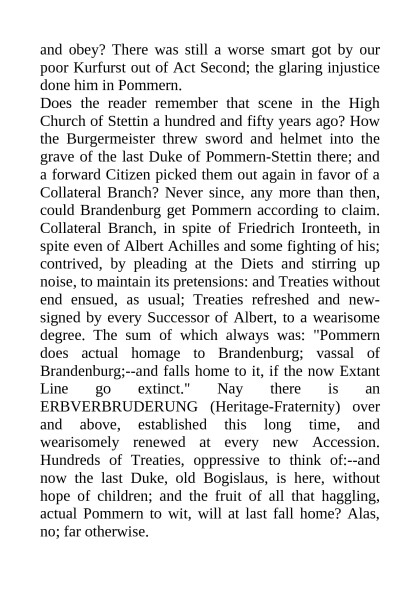 and obey? There was still a worse smart got by our poor Kurfurst out of Act Second; the glaring injustice done him in Pommern.
Does the reader remember that scene in the High Church of Stettin a hundred and fifty years ago? How the Burgermeister threw sword and helmet into the grave of the last Duke of Pommern-Stettin there; and a forward Citizen picked them out again in favor of a Collateral Branch? Never since, any more than then, could Brandenburg get Pommern according to claim. Collateral Branch, in spite of Friedrich Ironteeth, in spite even of Albert Achilles and some fighting of his; contrived, by pleading at the Diets and stirring up noise, to maintain its pretensions: and Treaties without end ensued, as usual; Treaties refreshed and new-signed by every Successor of Albert, to a wearisome degree. The sum of which always was: "Pommern does actual homage to Brandenburg; vassal of Brandenburg;--and falls home to it, if the now Extant Line go extinct." Nay there is an ERBVERBRUDERUNG (Heritage-Fraternity) over and above, established this long time, and wearisomely renewed at every new Accession. Hundreds of Treaties, oppressive to think of:--and now the last Duke, old Bogislaus, is here, without hope of children; and the fruit of all that haggling, actual Pommern to wit, will at last fall home? Alas, no; far otherwise.